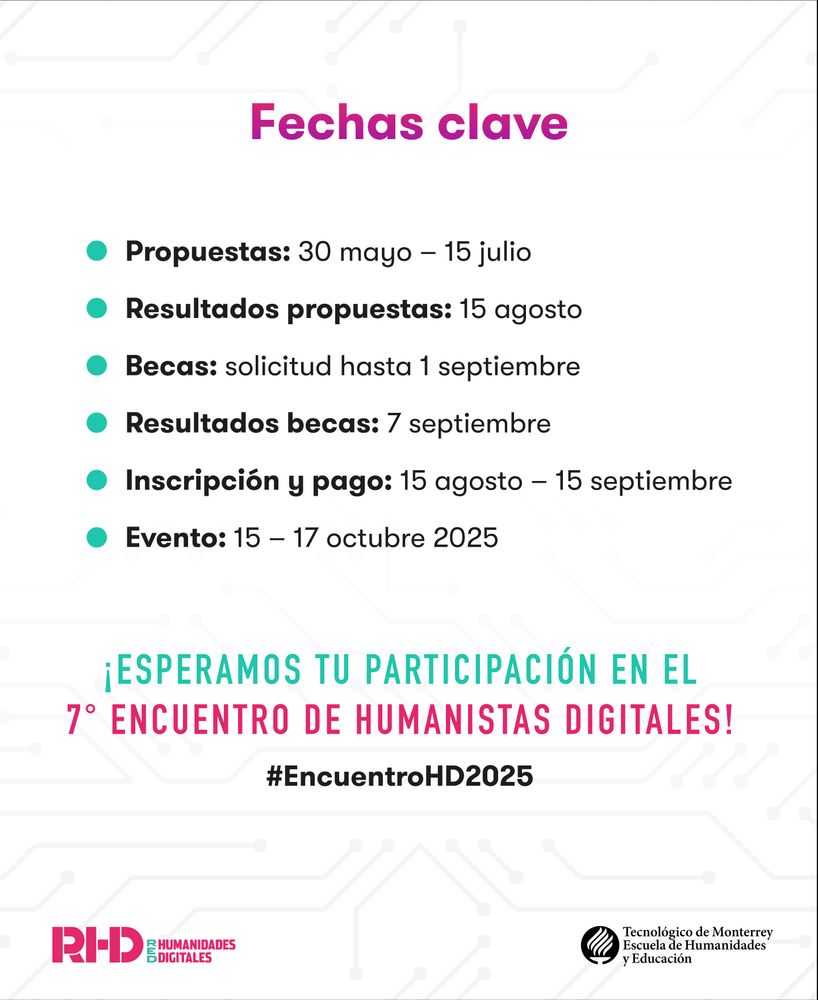 Fechas clave

Propuestas: 30 mayo – 15 julio

Resultados propuestas: 15 agosto

Becas: solicitud hasta 1 septiembre

Resultados becas: 7 septiembre

Inscripción y pago: 15 agosto – 15 septiembre

Evento: 15 – 17 octubre 2025

¡ESPERAMOS TU PARTICIPACIÓN EN EL 7° ENCUENTRO DE HUMANISTAS DIGITALES!

#EncuentroHD2025

RHD RED HUMANIDADES DIGITALES

Tecnológico de Monterrey Escuela de Humanidades y Educación